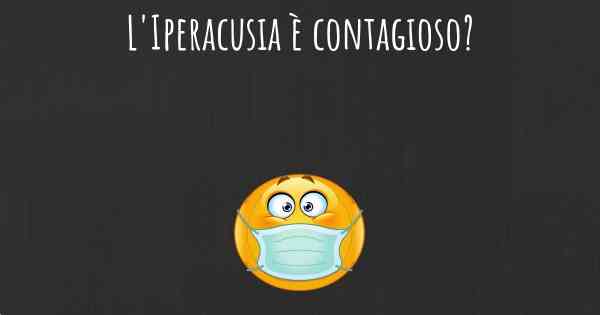 L'Iperacusia è contagioso?